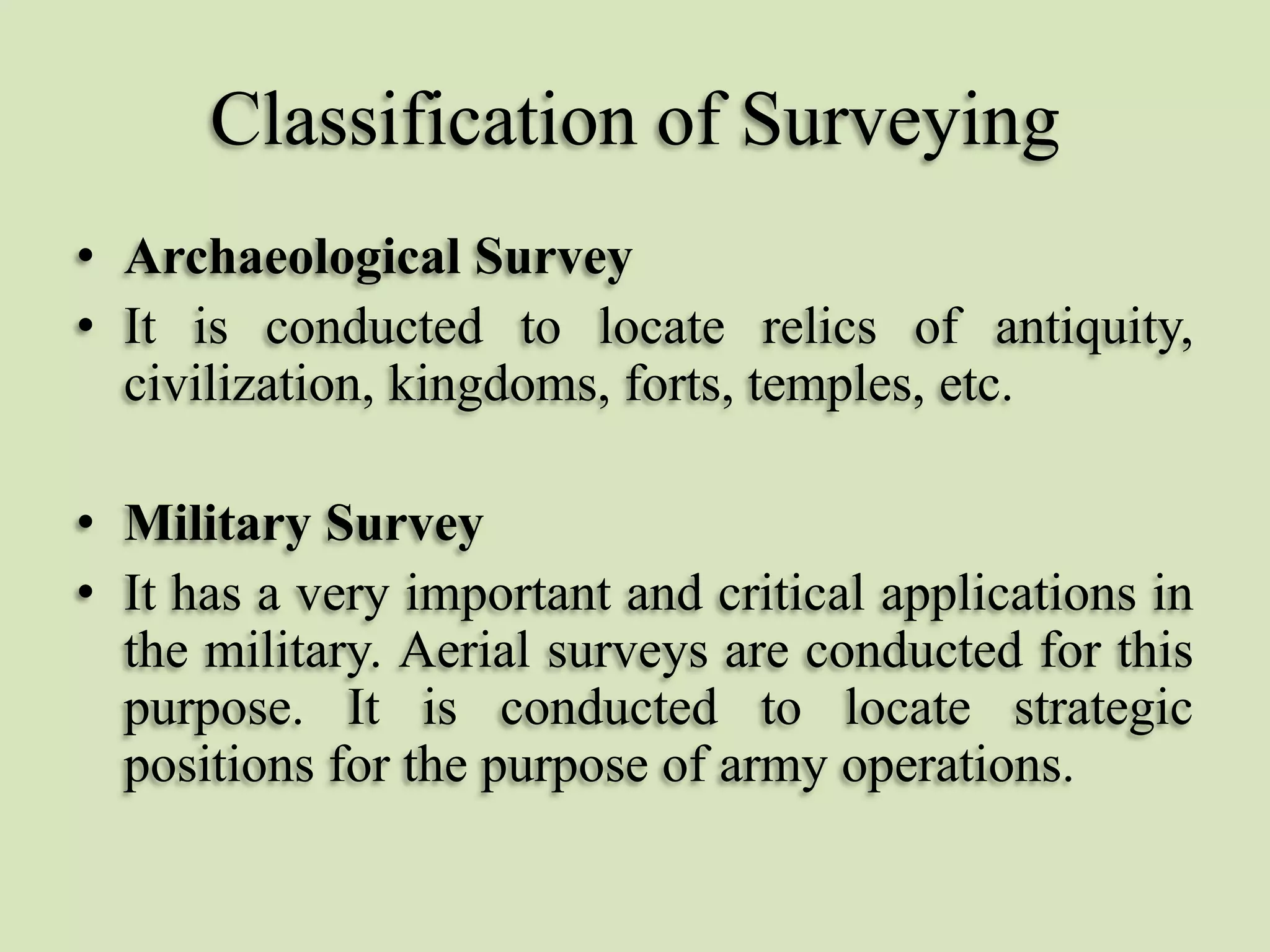 Classification of Surveying

• Archaeological Survey
• It is conducted to locate relics of antiquity, civilization, kingdoms, forts, temples, etc.

• Military Survey
• It has a very important and critical applications in the military. Aerial surveys are conducted for this purpose. It is conducted to locate strategic positions for the purpose of army operations.